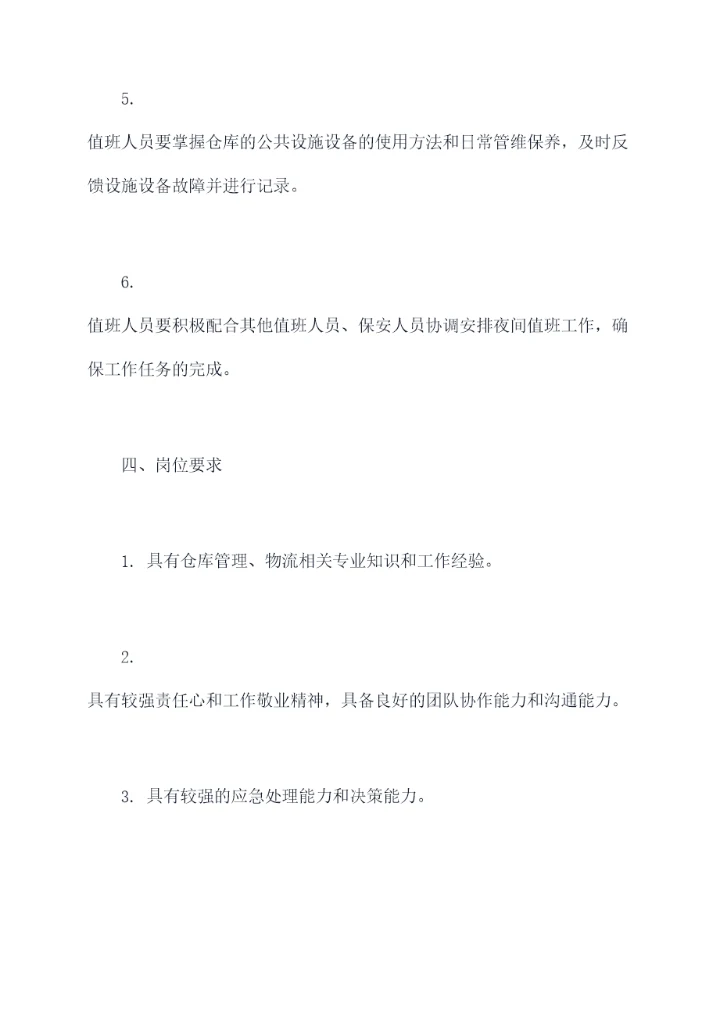 5.

值班人员要掌握仓库的公共设施设备的使用方法和日常管维保养，及时反馈设施设备故障并进行记录。

6.

值班人员要积极配合其他值班人员、保安人员协调安排夜间值班工作，确保工作任务的完成。

四、岗位要求

1. 具有仓库管理、物流相关专业知识和工作经验。

2.

具有较强责任心和工作敬业精神，具备良好的团队协作能力和沟通能力。

3. 具有较强的应急处理能力和决策能力。